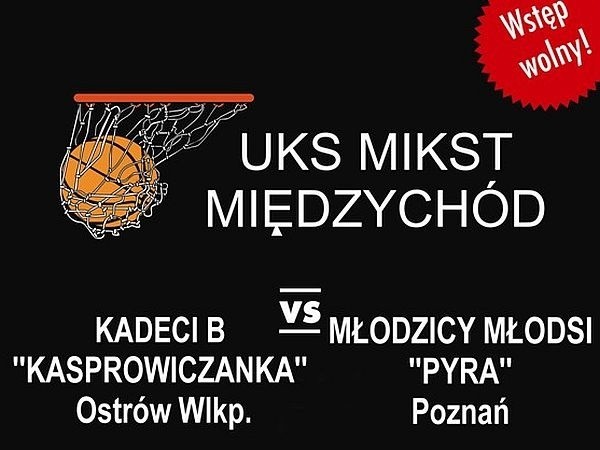 Wstęp wolny!

UKS MIKST MIĘDZYCHÓD

KADECI B "KASPROWICZANKA" Ostrów Wlkp.

vs

MŁODZICY MŁODSI "PYRA" Poznań